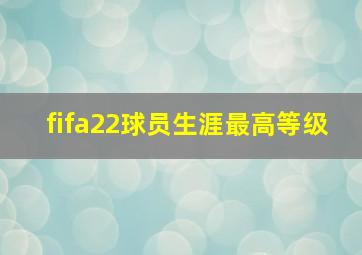 fifa22球员生涯最高等级